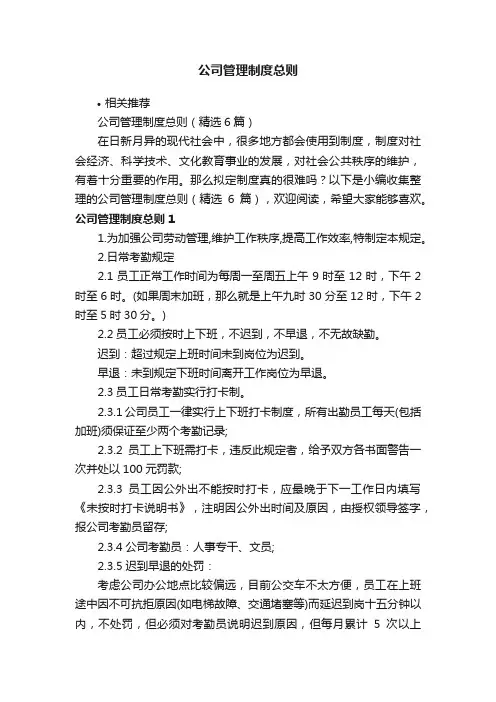 公司管理制度总则

• 相关推荐

公司管理制度总则（精选 6 篇）

在日新月异的现代社会中，很多地方都会使用到制度，制度对社会经济、科学技术、文化教育事业的发展，对社会公共秩序的维护，有着十分重要的作用。那么拟定制度真的很难吗？以下是小编收集整理的公司管理制度总则（精选 6 篇），欢迎阅读，希望大家能够喜欢。

公司管理制度总则 1

1.为加强公司劳动管理,维护工作秩序,提高工作效率,特制定本规定。

2.日常考勤规定

2.1 员工正常工作时间为每周一至周五上午 9 时至 12 时，下午 2 时至 6 时。(如果周末加班，那么就是上午九时 30 分至 12 时，下午 2 时至 5 时 30 分。)

2.2 员工必须按时上下班，不迟到，不早退，不无故缺勤。

迟到：超过规定上班时间未到岗位为迟到。

早退：未到规定下班时间离开工作岗位为早退。

2.3 员工日常考勤实行打卡制。

2.3.1 公司员工一律实行上下班打卡制度，所有出勤员工每天(包括加班)须保证至少两个考勤记录;

2.3.2 员工上下班需打卡，违反此规定者，给予双方各书面警告一次并处以 100 元罚款;

2.3.3 员工因公外出不能按时打卡，应最晚于下一工作日内填写《未按时打卡说明书》，注明因公外出时间及原因，由授权领导签字，报公司考勤员留存;

2.3.4 公司考勤员：人事专干、文员;

2.3.5 迟到早退的处罚：

考虑公司办公地点比较偏远，目前公交车不太方便，员工在上班途中因不可抗拒原因(如电梯故障、交通堵塞等)而延迟到岗十五分钟以内，不处罚，但必须对考勤员说明迟到原因，但每月累计 5 次以上